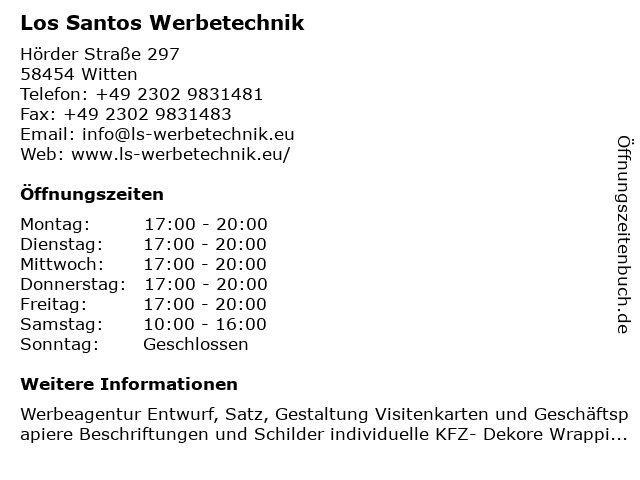 Los Santos Werbetechnik

Hörder Straße 297
58454 Witten
Telefon: +49 2302 9831481
Fax: +49 2302 9831483
Email: info@ls-werbetechnik.eu
Web: www.ls-werbetechnik.eu/

Öffnungszeiten

Montag: 17:00 - 20:00
Dienstag: 17:00 - 20:00
Mittwoch: 17:00 - 20:00
Donnerstag: 17:00 - 20:00
Freitag: 17:00 - 20:00
Samstag: 10:00 - 16:00
Sonntag: Geschlossen

Weitere Informationen

Werbeagentur Entwurf, Satz, Gestaltung Visitenkarten und Geschäftspapiere Beschriftungen und Schilder individuelle KFZ- Dekore Wrappi...

Öffnungszeitenbuch.de